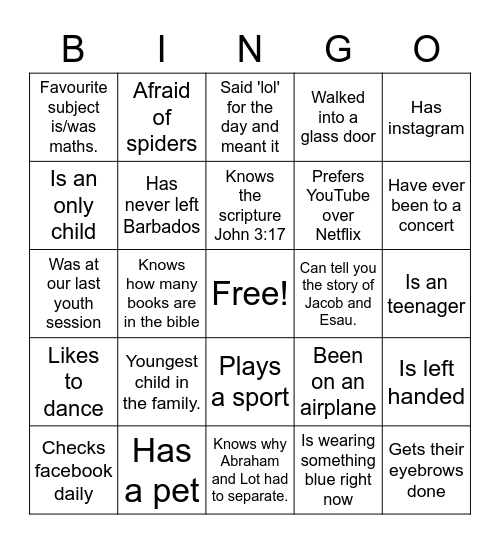 | B | I | N | G | O |
|---|---|---|---|---|
| Favourite subject is/was maths. | Afraid of spiders | Said 'lol' for the day and meant it | Walked into a glass door | Has instagram |
| Is an only child | Has never left Barbados | Knows the scripture John 3:17 | Prefers YouTube over Netflix | Have ever been to a concert |
| Was at our last youth session | Knows how many books are in the bible | Free! | Can tell you the story of Jacob and Esau. | Is an teenager |
| Likes to dance | Youngest child in the family. | Plays a sport | Been on an airplane | Is left handed |
| Checks facebook daily | Has a pet | Knows why Abraham and Lot had to separate. | Is wearing something blue right now | Gets their eyebrows done |